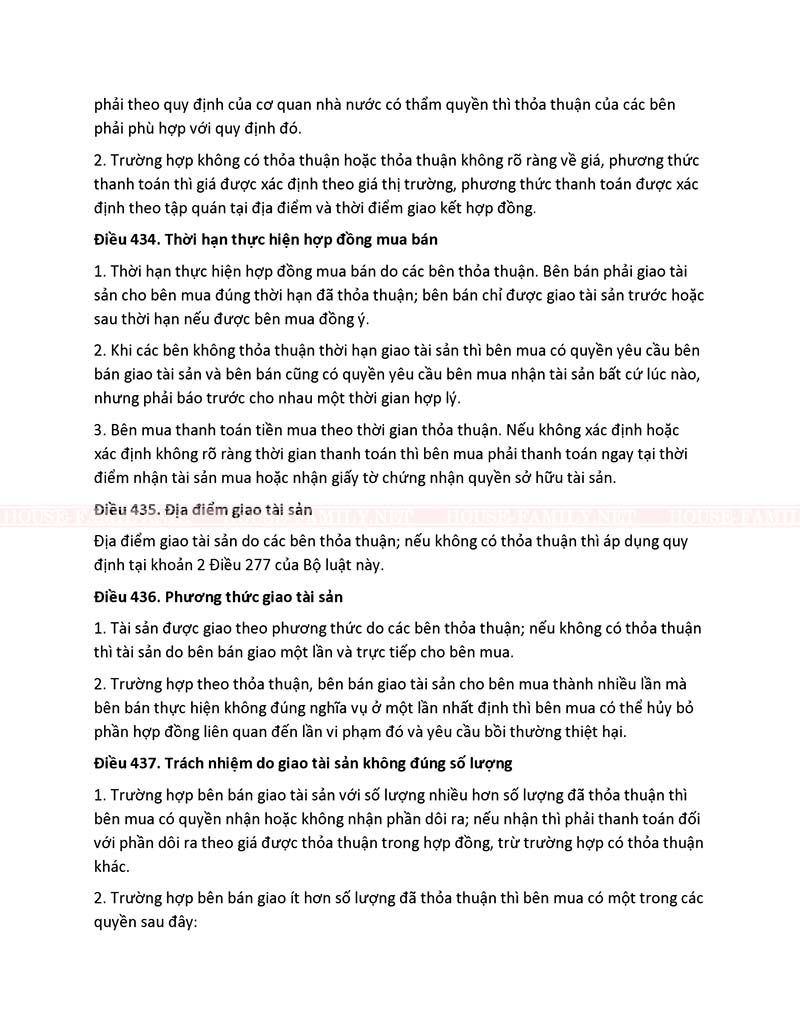 phải theo quy định của cơ quan nhà nước có thẩm quyền thì thỏa thuận của các bên phải phù hợp với quy định đó.

2. Trường hợp không có thỏa thuận hoặc thỏa thuận không rõ ràng về giá, phương thức thanh toán thì giá được xác định theo giá thị trường, phương thức thanh toán được xác định theo tập quán tại địa điểm và thời điểm giao kết hợp đồng.

Điều 434. Thời hạn thực hiện hợp đồng mua bán

1. Thời hạn thực hiện hợp đồng mua bán do các bên thỏa thuận. Bên bán phải giao tài sản cho bên mua đúng thời hạn đã thỏa thuận; bên bán chỉ được giao tài sản trước hoặc sau thời hạn nếu được bên mua đồng ý.

2. Khi các bên không thỏa thuận thời hạn giao tài sản thì bên mua có quyền yêu cầu bên bán giao tài sản và bên bán cũng có quyền yêu cầu bên mua nhận tài sản bất cứ lúc nào, nhưng phải báo trước cho nhau một thời gian hợp lý.

3. Bên mua thanh toán tiền mua theo thời gian thỏa thuận. Nếu không xác định hoặc xác định không rõ ràng thời gian thanh toán thì bên mua phải thanh toán ngay tại thời điểm nhận tài sản mua hoặc nhận giấy tờ chứng nhận quyền sở hữu tài sản.

HOUSE-FAMILY.NET HOUSE-FAMILY.NET HOUSE-FAMILY.NET HOUSE-FAMIL

Điều 435. Địa điểm giao tài sản

Địa điểm giao tài sản do các bên thỏa thuận; nếu không có thỏa thuận thì áp dụng quy định tại khoản 2 Điều 277 của Bộ luật này.

Điều 436. Phương thức giao tài sản

1. Tài sản được giao theo phương thức do các bên thỏa thuận; nếu không có thỏa thuận thì tài sản do bên bán giao một lần và trực tiếp cho bên mua.

2. Trường hợp theo thỏa thuận, bên bán giao tài sản cho bên mua thành nhiều lần mà bên bán thực hiện không đúng nghĩa vụ ở một lần nhất định thì bên mua có thể hủy bỏ phần hợp đồng liên quan đến lần vi phạm đó và yêu cầu bồi thường thiệt hại.

Điều 437. Trách nhiệm do giao tài sản không đúng số lượng

1. Trường hợp bên bán giao tài sản với số lượng nhiều hơn số lượng đã thỏa thuận thì bên mua có quyền nhận hoặc không nhận phần dôi ra; nếu nhận thì phải thanh toán đối với phần dôi ra theo giá được thỏa thuận trong hợp đồng, trừ trường hợp có thỏa thuận khác.

2. Trường hợp bên bán giao ít hơn số lượng đã thỏa thuận thì bên mua có một trong các quyền sau đây: